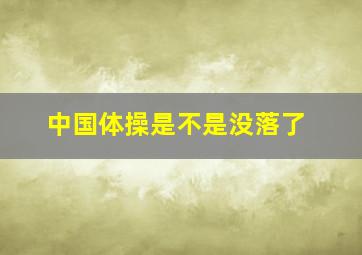 中国体操是不是没落了